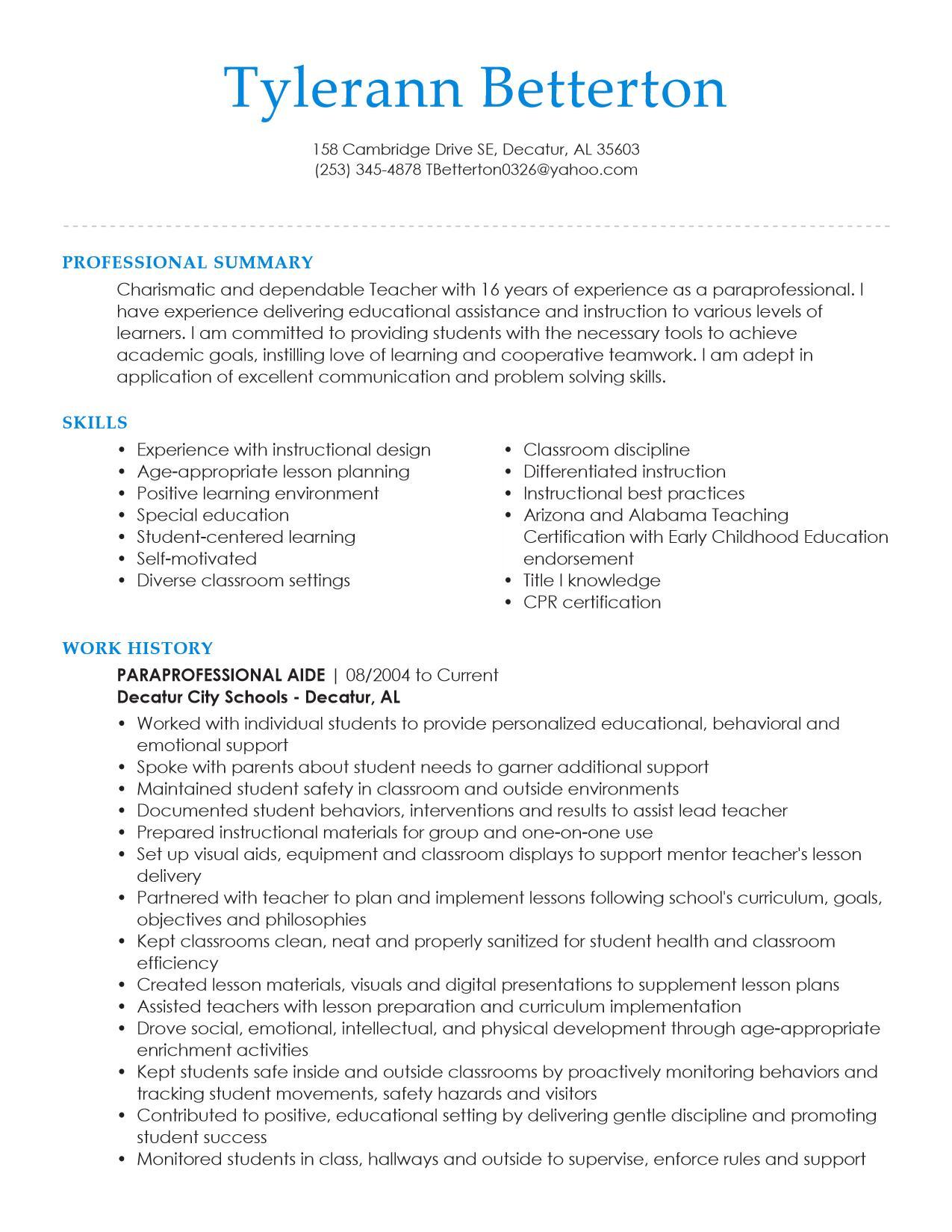 Tylerann Betterton

158 Cambridge Drive SE, Decatur, AL 35603
(253) 345-4878 TBetterton0326@yahoo.com

PROFESSIONAL SUMMARY

Charismatic and dependable Teacher with 16 years of experience as a paraprofessional. I have experience delivering educational assistance and instruction to various levels of learners. I am committed to providing students with the necessary tools to achieve academic goals, instilling love of learning and cooperative teamwork. I am adept in application of excellent communication and problem solving skills.

SKILLS

• Experience with instructional design
• Age-appropriate lesson planning
• Positive learning environment
• Special education
• Student-centered learning
• Self-motivated
• Diverse classroom settings

• Classroom discipline
• Differentiated instruction
• Instructional best practices
• Arizona and Alabama Teaching Certification with Early Childhood Education endorsement
• Title I knowledge
• CPR certification

WORK HISTORY

PARAPROFESSIONAL AIDE | 08/2004 to Current
Decatur City Schools - Decatur, AL

• Worked with individual students to provide personalized educational, behavioral and emotional support
• Spoke with parents about student needs to garner additional support
• Maintained student safety in classroom and outside environments
• Documented student behaviors, interventions and results to assist lead teacher
• Prepared instructional materials for group and one-on-one use
• Set up visual aids, equipment and classroom displays to support mentor teacher's lesson delivery
• Partnered with teacher to plan and implement lessons following school's curriculum, goals, objectives and philosophies
• Kept classrooms clean, neat and properly sanitized for student health and classroom efficiency
• Created lesson materials, visuals and digital presentations to supplement lesson plans
• Assisted teachers with lesson preparation and curriculum implementation
• Drove social, emotional, intellectual, and physical development through age-appropriate enrichment activities
• Kept students safe inside and outside classrooms by proactively monitoring behaviors and tracking student movements, safety hazards and visitors
• Contributed to positive, educational setting by delivering gentle discipline and promoting student success
• Monitored students in class, hallways and outside to supervise, enforce rules and support